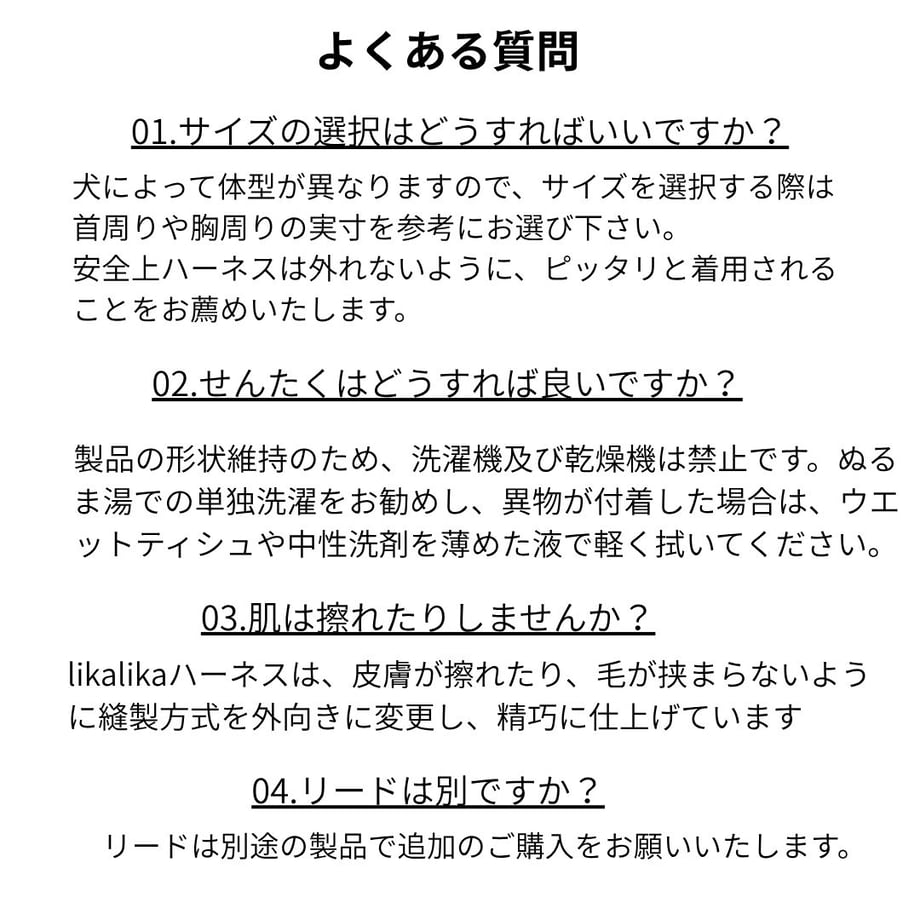 よくある質問

01.サイズの選択はどうすればいいですか？

犬によって体型が異なりますので、サイズを選択する際は首周りや胸周りの実寸を参考にお選び下さい。
安全上ハーネスは外れないように、ピッタリと着用されることをお薦めいたします。

02.せんたくはどうすれば良いですか？

製品の形状維持のため、洗濯機及び乾燥機は禁止です。ぬるま湯での単独洗濯をお勧めし、異物が付着した場合は、ウエットティシュや中性洗剤を薄めた液で軽く拭いてください。

03.肌は擦れたりしませんか？

likalikaハーネスは、皮膚が擦れたり、毛が挟まらないように縫製方式を外向きに変更し、精巧に仕上げています

04.リードは別ですか？

リードは別途の製品で追加のご購入をお願いいたします。